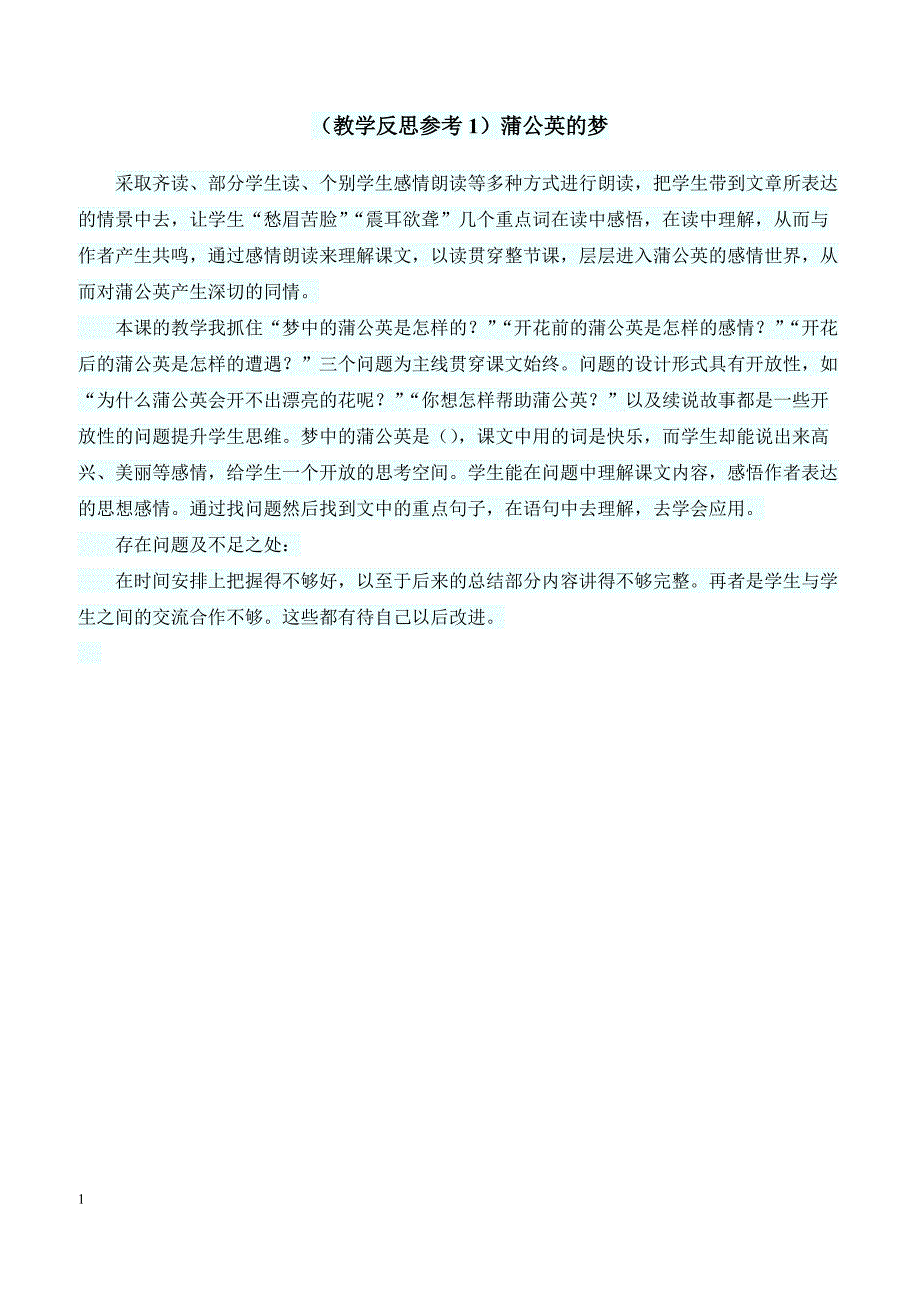 （教学反思参考 1）蒲公英的梦

采取齐读、部分学生读、个别学生感情朗读等多种方式进行朗读，把学生带到文章所表达的情景中去，让学生“愁眉苦脸”“震耳欲聋”几个重点词在读中感悟，在读中理解，从而与作者产生共鸣，通过感情朗读来理解课文，以读贯穿整节课，层层进入蒲公英的感情世界，从而对蒲公英产生深切的同情。

本课的教学我抓住“梦中的蒲公英是怎样的？”“开花前的蒲公英是怎样的感情？”“开花后的蒲公英是怎样的遭遇？”三个问题为主线贯穿课文始终。问题的设计形式具有开放性，如“为什么蒲公英会开不出漂亮的花呢？”“你想怎样帮助蒲公英？”以及续说故事都是一些开放性的问题提升学生思维。梦中的蒲公英是（），课文中用的词是快乐，而学生却能说出来高兴、美丽等感情，给学生一个开放的思考空间。学生能在问题中理解课文内容，感悟作者表达的思想感情。通过找问题然后找到文中的重点句子，在语句中去理解，去学会应用。

存在问题及不足之处：

在时间安排上把握得不够好，以至于后来的总结部分内容讲得不够完整。再者是学生与学生之间的交流合作不够。这些都有待自己以后改进。

1